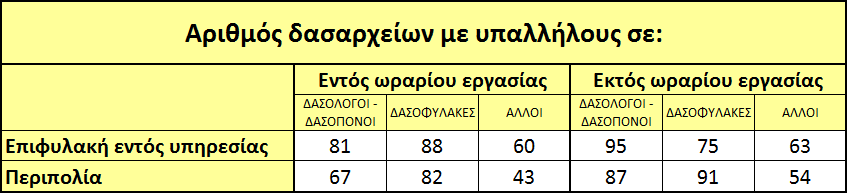 Αριθμός δασαρχείων με υπαλλήλους σε:

| | Εντός ωραρίου εργασίας | | | Εκτός ωραρίου εργασίας | | |
|---|---|---|---|---|---|---|
| | ΔΑΣΟΛΟΓΟΙ - ΔΑΣΟΠΟΝΟΙ | ΔΑΣΟΦΥΛΑΚΕΣ | ΑΛΛΟΙ | ΔΑΣΟΛΟΓΟΙ - ΔΑΣΟΠΟΝΟΙ | ΔΑΣΟΦΥΛΑΚΕΣ | ΑΛΛΟΙ |
| Επιφυλακή εντός υπηρεσίας | 81 | 88 | 60 | 95 | 75 | 63 |
| Περιπολία | 67 | 82 | 43 | 87 | 91 | 54 |